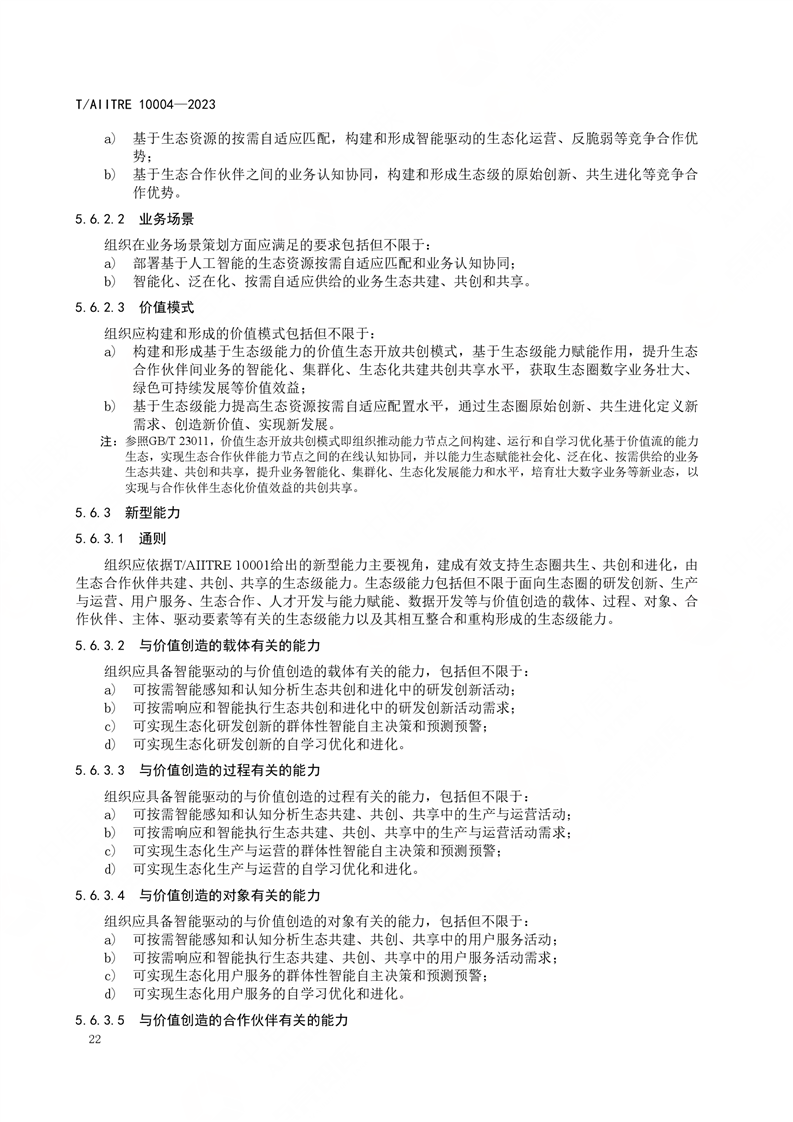 T/AIITRE 10004—2023

a) 基于生态资源的按需自适应匹配，构建和形成智能驱动的生态化运营、反脆弱等竞争合作优势；
b) 基于生态合作伙伴之间的业务认知协同，构建和形成生态级的原始创新、共生进化等竞争合作优势。

5.6.2.2 业务场景

组织在业务场景策划方面应满足的要求包括但不限于：
a) 部署基于人工智能的生态资源按需自适应匹配和业务认知协同；
b) 智能化、泛在化、按需自适应供给的业务生态共建、共创和共享。

5.6.2.3 价值模式

组织应构建和形成的价值模式包括但不限于：
a) 构建和形成基于生态级能力的价值生态开放共创模式，基于生态级能力赋能作用，提升生态合作伙伴间业务的智能化、集群化、生态化共建共创共享水平，获取生态圈数字业务壮大、绿色可持续发展等价值效益；
b) 基于生态级能力提高生态资源按需自适应配置水平，通过生态圈原始创新、共生进化定义新需求、创造新价值、实现新发展。

注：参照GB/T 23011，价值生态开放共创模式即组织推动能力节点之间构建、运行和自学习优化基于价值流的能力生态，实现生态合作伙伴能力节点之间的在线认知协同，并以能力生态赋能社会化、泛在化、按需供给的业务生态共建、共创和共享，提升业务智能化、集群化、生态化发展能力和水平，培育壮大数字业务等新业态，以实现与合作伙伴生态化价值效益的共创共享。

5.6.3 新型能力

5.6.3.1 通则

组织应依据T/AIITRE 10001给出的新型能力主要视角，建成有效支持生态圈共生、共创和进化，由生态合作伙伴共建、共创、共享的生态级能力。生态级能力包括但不限于面向生态圈的研发创新、生产与运营、用户服务、生态合作、人才开发与能力赋能、数据开发等与价值创造的载体、过程、对象、合作伙伴、主体、驱动要素等有关的生态级能力以及其相互整合和重构形成的生态级能力。

5.6.3.2 与价值创造的载体有关的能力

组织应具备智能驱动的与价值创造的载体有关的能力，包括但不限于：
a) 可按需智能感知和认知分析生态共创和进化中的研发创新活动；
b) 可按需响应和智能执行生态共创和进化中的研发创新活动需求；
c) 可实现生态化研发创新的群体性智能自主决策和预测预警；
d) 可实现生态化研发创新的自学习优化和进化。

5.6.3.3 与价值创造的过程有关的能力

组织应具备智能驱动的与价值创造的过程有关的能力，包括但不限于：
a) 可按需智能感知和认知分析生态共建、共创、共享中的生产与运营活动；
b) 可按需响应和智能执行生态共建、共创、共享中的生产与运营活动需求；
c) 可实现生态化生产与运营的群体性智能自主决策和预测预警；
d) 可实现生态化生产与运营的自学习优化和进化。

5.6.3.4 与价值创造的对象有关的能力

组织应具备智能驱动的与价值创造的对象有关的能力，包括但不限于：
a) 可按需智能感知和认知分析生态共建、共创、共享中的用户服务活动；
b) 可按需响应和智能执行生态共建、共创、共享中的用户服务活动需求；
c) 可实现生态化用户服务的群体性智能自主决策和预测预警；
d) 可实现生态化用户服务的自学习优化和进化。

5.6.3.5 与价值创造的合作伙伴有关的能力

22